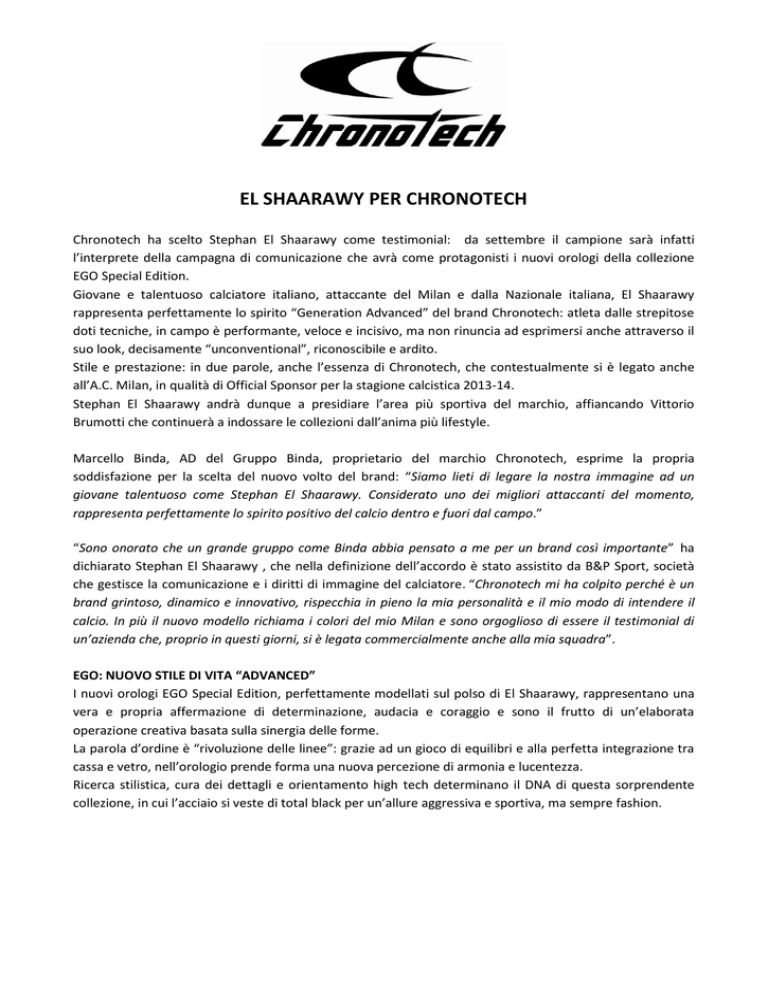 ChronoTech

EL SHAARAWY PER CHRONOTECH

Chronotech ha scelto Stephan El Shaarawy come testimonial: da settembre il campione sarà infatti l'interprete della campagna di comunicazione che avrà come protagonisti i nuovi orologi della collezione EGO Special Edition.
Giovane e talentuoso calciatore italiano, attaccante del Milan e dalla Nazionale italiana, El Shaarawy rappresenta perfettamente lo spirito "Generation Advanced" del brand Chronotech: atleta dalle strepitose doti tecniche, in campo è performante, veloce e incisivo, ma non rinuncia ad esprimersi anche attraverso il suo look, decisamente "unconventional", riconoscibile e ardito.
Stile e prestazione: in due parole, anche l'essenza di Chronotech, che contestualmente si è legato anche all'A.C. Milan, in qualità di Official Sponsor per la stagione calcistica 2013-14.
Stephan El Shaarawy andrà dunque a presidiare l'area più sportiva del marchio, affiancando Vittorio Brumotti che continuerà a indossare le collezioni dall'anima più lifestyle.

Marcello Binda, AD del Gruppo Binda, proprietario del marchio Chronotech, esprime la propria soddisfazione per la scelta del nuovo volto del brand: "Siamo lieti di legare la nostra immagine ad un giovane talentuoso come Stephan El Shaarawy. Considerato uno dei migliori attaccanti del momento, rappresenta perfettamente lo spirito positivo del calcio dentro e fuori dal campo."

"Sono onorato che un grande gruppo come Binda abbia pensato a me per un brand così importante" ha dichiarato Stephan El Shaarawy , che nella definizione dell'accordo è stato assistito da B&P Sport, società che gestisce la comunicazione e i diritti di immagine del calciatore. "Chronotech mi ha colpito perché è un brand grintoso, dinamico e innovativo, rispecchia in pieno la mia personalità e il mio modo di intendere il calcio. In più il nuovo modello richiama i colori del mio Milan e sono orgoglioso di essere il testimonial di un'azienda che, proprio in questi giorni, si è legata commercialmente anche alla mia squadra".

EGO: NUOVO STILE DI VITA "ADVANCED"
I nuovi orologi EGO Special Edition, perfettamente modellati sul polso di El Shaarawy, rappresentano una vera e propria affermazione di determinazione, audacia e coraggio e sono il frutto di un'elaborata operazione creativa basata sulla sinergia delle forme.
La parola d'ordine è "rivoluzione delle linee": grazie ad un gioco di equilibri e alla perfetta integrazione tra cassa e vetro, nell'orologio prende forma una nuova percezione di armonia e lucentezza.
Ricerca stilistica, cura dei dettagli e orientamento high tech determinano il DNA di questa sorprendente collezione, in cui l'acciaio si veste di total black per un'allure aggressiva e sportiva, ma sempre fashion.